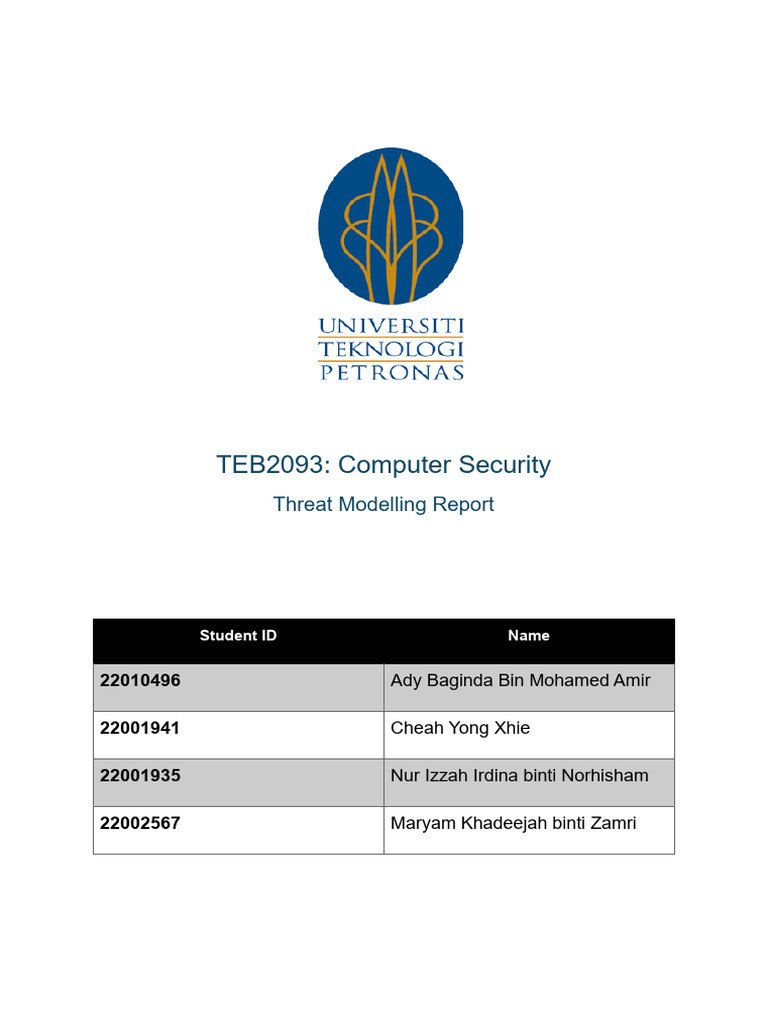 UNIVERSITI
TEKNOLOGI
PETRONAS

TEB2093: Computer Security

Threat Modelling Report

| Student ID | Name |
|---|---|
| 22010496 | Ady Baginda Bin Mohamed Amir |
| 22001941 | Cheah Yong Xhie |
| 22001935 | Nur Izzah Irdina binti Norhisham |
| 22002567 | Maryam Khadeejah binti Zamri |